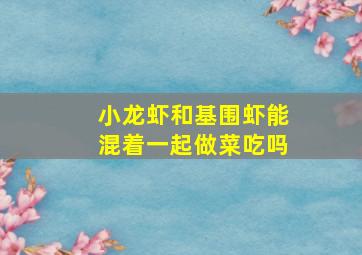 小龙虾和基围虾能混着一起做菜吃吗